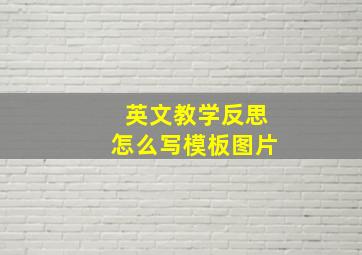 英文教学反思
怎么写模板图片